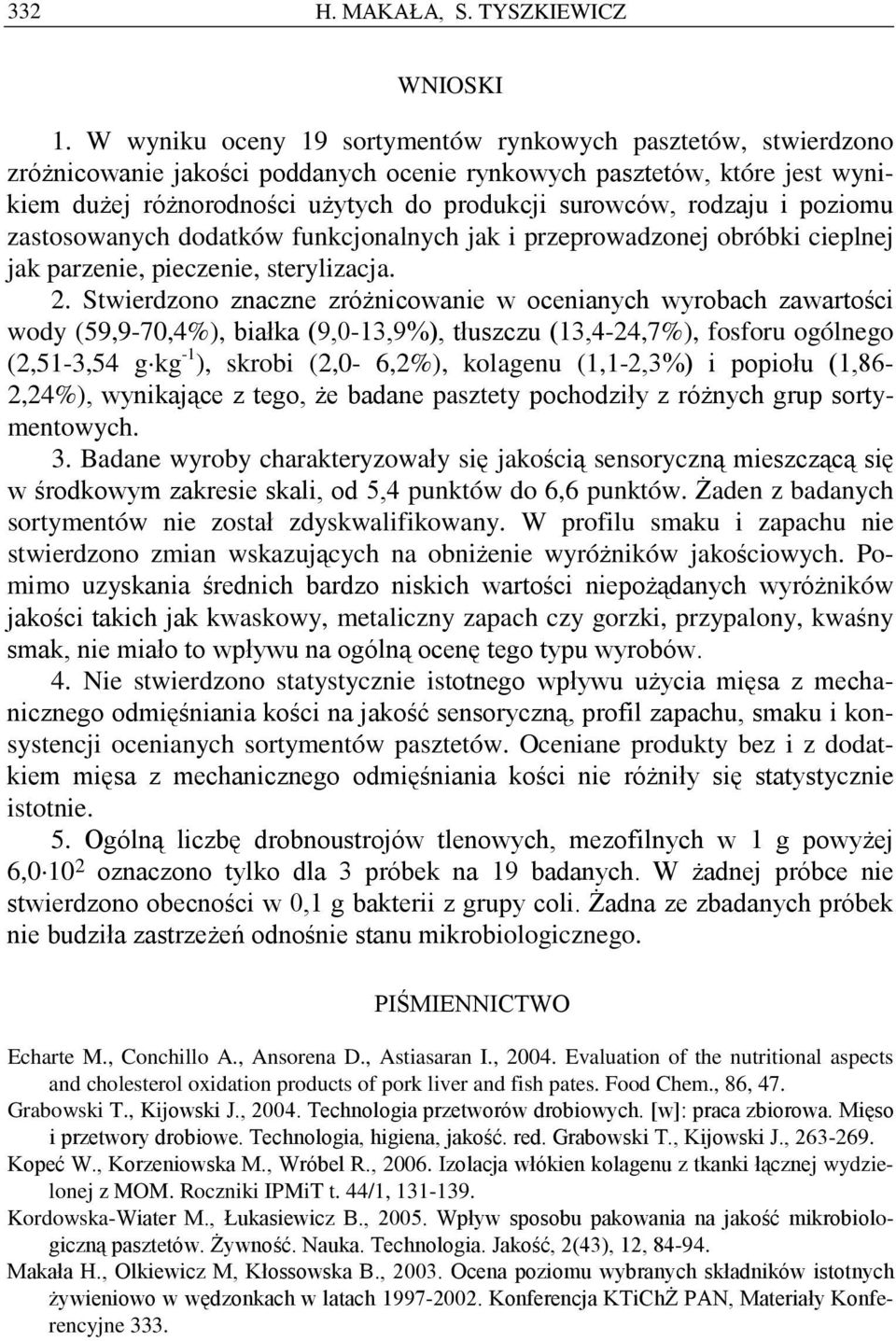 332 H. MAKAŁA, S. TYSZKIEWICZ

WNIOSKI

1. W wyniku oceny 19 sortymentów rynkowych pasztetów, stwierdzono zróżnicowanie jakości poddanych ocenie rynkowych pasztetów, które jest wynikiem dużej różnorodności użytych do produkcji surowców, rodzaju i poziomu zastosowanych dodatków funkcjonalnych jak i przeprowadzonej obróbki cieplnej jak parzenie, pieczenie, sterylizacja.

2. Stwierdzono znaczne zróżnicowanie w ocenianych wyrobach zawartości wody (59,9-70,4%), białka (9,0-13,9%), tłuszczu (13,4-24,7%), fosforu ogólnego (2,51-3,54 $g \cdot kg^{-1}$), skrobi (2,0- 6,2%), kolagenu (1,1-2,3%) i popiołu (1,86-2,24%), wynikające z tego, że badane pasztety pochodziły z różnych grup sortymentowych.

3. Badane wyroby charakteryzowały się jakością sensoryczną mieszczącą się w środkowym zakresie skali, od 5,4 punktów do 6,6 punktów. Żaden z badanych sortymentów nie został zdyskwalifikowany. W profilu smaku i zapachu nie stwierdzono zmian wskazujących na obniżenie wyróżników jakościowych. Pomimo uzyskania średnich bardzo niskich wartości niepożądanych wyróżników jakości takich jak kwaskowy, metaliczny zapach czy gorzki, przypalony, kwaśny smak, nie miało to wpływu na ogólną ocenę tego typu wyrobów.

4. Nie stwierdzono statystycznie istotnego wpływu użycia mięsa z mechanicznego odmięśniania kości na jakość sensoryczną, profil zapachu, smaku i konsystencji ocenianych sortymentów pasztetów. Oceniane produkty bez i z dodatkiem mięsa z mechanicznego odmięśniania kości nie różniły się statystycznie istotnie.

5. Ogólną liczbę drobnoustrojów tlenowych, mezofilnych w 1 g powyżej $6,0 \cdot 10^2$ oznaczono tylko dla 3 próbek na 19 badanych. W żadnej próbce nie stwierdzono obecności w 0,1 g bakterii z grupy coli. Żadna ze zbadanych próbek nie budziła zastrzeżeń odnośnie stanu mikrobiologicznego.

PIŚMIENNICTWO

Echarte M., Conchillo A., Ansorena D., Astiasaran I., 2004. Evaluation of the nutritional aspects and cholesterol oxidation products of pork liver and fish pates. Food Chem., 86, 47.
Grabowski T., Kijowski J., 2004. Technologia przetworów drobiowych. [w]: praca zbiorowa. Mięso i przetwory drobiowe. Technologia, higiena, jakość. red. Grabowski T., Kijowski J., 263-269.
Kopeć W., Korzeniowska M., Wróbel R., 2006. Izolacja włókien kolagenu z tkanki łącznej wydzielonej z MOM. Roczniki IPMiT t. 44/1, 131-139.
Kordowska-Wiater M., Łukasiewicz B., 2005. Wpływ sposobu pakowania na jakość mikrobiologiczną pasztetów. Żywność. Nauka. Technologia. Jakość, 2(43), 12, 84-94.
Makała H., Olkiewicz M, Kłossowska B., 2003. Ocena poziomu wybranych składników istotnych żywieniowo w wędzonkach w latach 1997-2002. Konferencja KTiChŻ PAN, Materiały Konferencyjne 333.